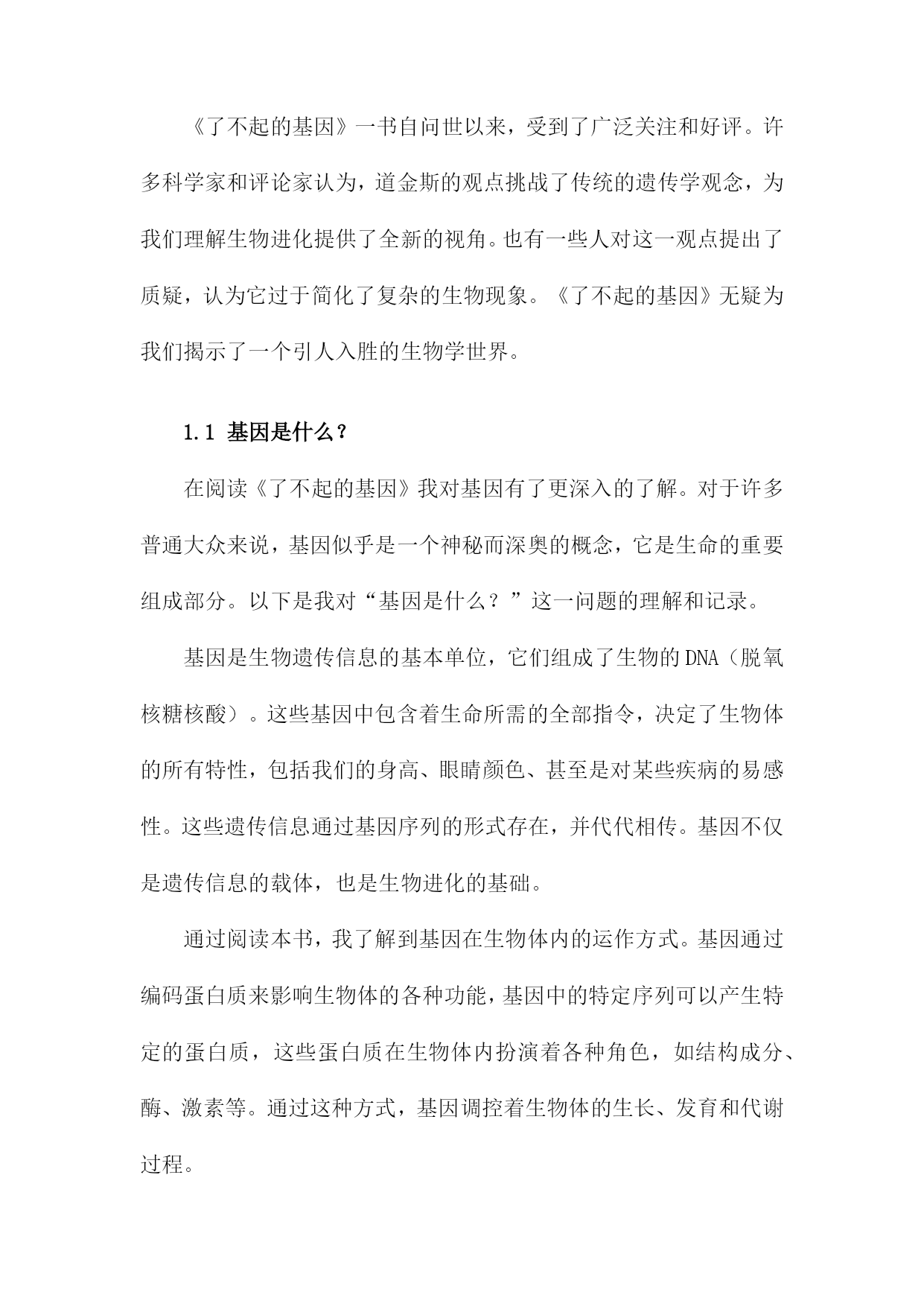 《了不起的基因》一书自问世以来，受到了广泛关注和好评。许多科学家和评论家认为，道金斯的观点挑战了传统的遗传学观念，为我们理解生物进化提供了全新的视角。也有一些人对这一观点提出了质疑，认为它过于简化了复杂的生物现象。《了不起的基因》无疑为我们揭示了一个引人入胜的生物学世界。

1.1 基因是什么？

在阅读《了不起的基因》我对基因有了更深入的了解。对于许多普通大众来说，基因似乎是一个神秘而深奥的概念，它是生命的重要组成部分。以下是我对“基因是什么？”这一问题的理解和记录。

基因是生物遗传信息的基本单位，它们组成了生物的DNA（脱氧核糖核酸）。这些基因中包含着生命所需的全部指令，决定了生物体的所有特性，包括我们的身高、眼睛颜色、甚至是对某些疾病的易感性。这些遗传信息通过基因序列的形式存在，并代代相传。基因不仅是遗传信息的载体，也是生物进化的基础。

通过阅读本书，我了解到基因在生物体内的运作方式。基因通过编码蛋白质来影响生物体的各种功能，基因中的特定序列可以产生特定的蛋白质，这些蛋白质在生物体内扮演着各种角色，如结构成分、酶、激素等。通过这种方式，基因调控着生物体的生长、发育和代谢过程。